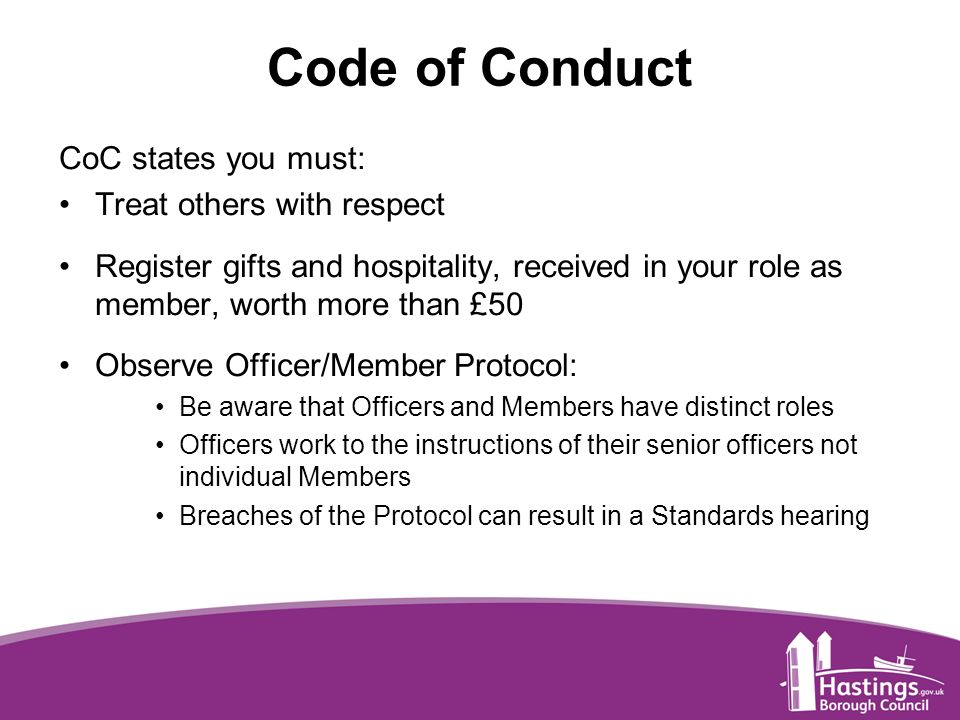 Code of Conduct

CoC states you must:

• Treat others with respect

• Register gifts and hospitality, received in your role as member, worth more than £50

• Observe Officer/Member Protocol:

• Be aware that Officers and Members have distinct roles

• Officers work to the instructions of their senior officers not individual Members

• Breaches of the Protocol can result in a Standards hearing

Hastings.gov.uk
Borough Council